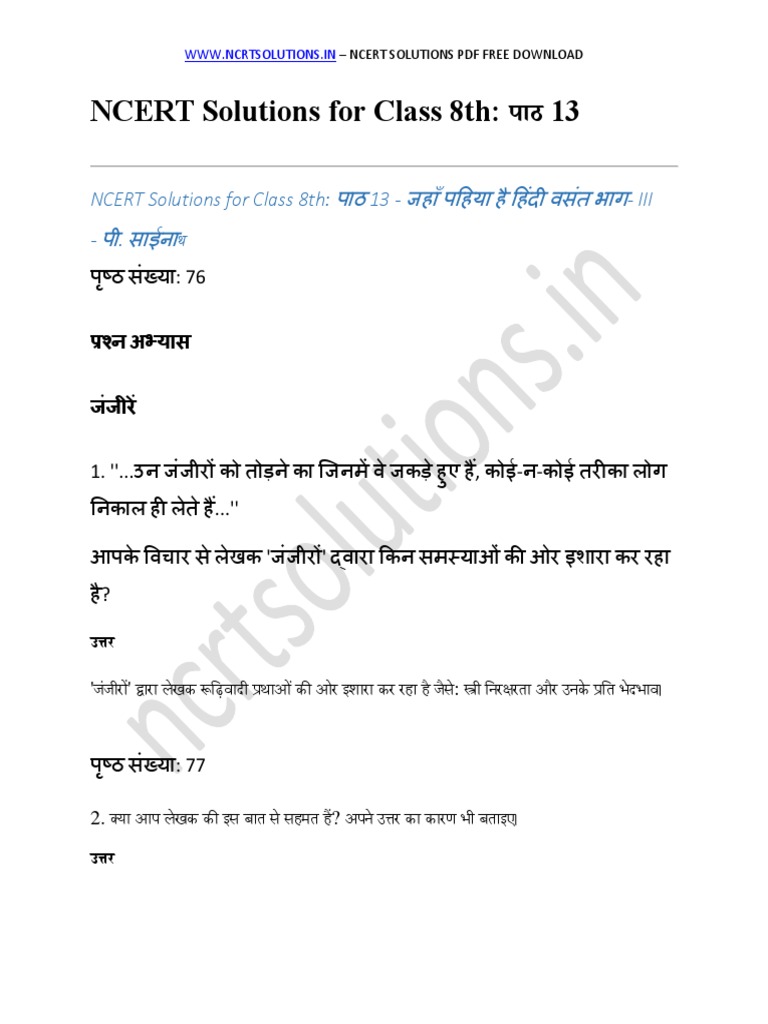 WWW.NCRTSOLUTIONS.IN – NCERT SOLUTIONS PDF FREE DOWNLOAD

NCERT Solutions for Class 8th: पाठ 13

NCERT Solutions for Class 8th: पाठ 13 - जहाँ पहिया है हिंदी वसंत भाग- III - पी. साईनाथ

पृष्ठ संख्या: 76

प्रश्न अभ्यास

जंजीरें

1. "...उन जंजीरों को तोड़ने का जिनमें वे जकड़े हुए हैं, कोई-न-कोई तरीका लोग निकाल ही लेते हैं..."

आपके विचार से लेखक 'जंजीरों' द्वारा किन समस्याओं की ओर इशारा कर रहा है?

उत्तर

'जंजीरों' द्वारा लेखक रूढ़िवादी प्रथाओं की ओर इशारा कर रहा है जैसे: स्त्री निरक्षरता और उनके प्रति भेदभाव।

पृष्ठ संख्या: 77

2. क्या आप लेखक की इस बात से सहमत हैं? अपने उत्तर का कारण भी बताइए।

उत्तर

ncrtsolutions.in